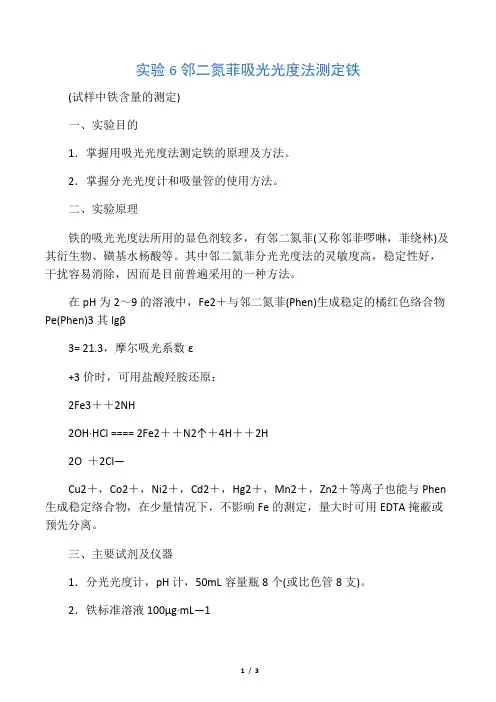 实验 6 邻二氮菲吸光光度法测定铁

(试样中铁含量的测定)

一、实验目的

1．掌握用吸光光度法测定铁的原理及方法。

2．掌握分光光度计和吸量管的使用方法。

二、实验原理

铁的吸光光度法所用的显色剂较多，有邻二氮菲(又称邻菲啰啉，菲绕林)及其衍生物、磺基水杨酸等。其中邻二氮菲分光光度法的灵敏度高，稳定性好，干扰容易消除，因而是目前普遍采用的一种方法。

在 pH 为 2～9 的溶液中，Fe2＋与邻二氮菲(Phen)生成稳定的橘红色络合物 Pe(Phen)3 其 lgβ

3= 21.3，摩尔吸光系数 ε

+3 价时，可用盐酸羟胺还原：

2Fe3＋＋2NH

2OH·HCl ==== 2Fe2＋＋N2↑＋4H＋＋2H

2O ＋2Cl—

Cu2＋，Co2＋，Ni2＋，Cd2＋，Hg2＋，Mn2＋，Zn2＋等离子也能与 Phen 生成稳定络合物，在少量情况下，不影响 Fe 的测定，量大时可用 EDTA 掩蔽或预先分离。

三、主要试剂及仪器

1．分光光度计，pH 计，50mL 容量瓶 8 个(或比色管 8 支)。

2．铁标准溶液 100μg·mL—1

1 / 3